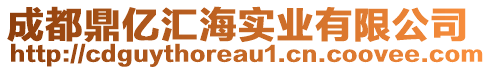 成都鼎亿汇海实业有限公司
http://cdguythoreau1.cn.coovee.com